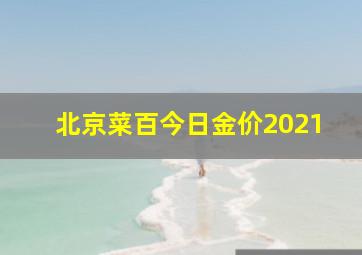 北京菜百今日金价2021